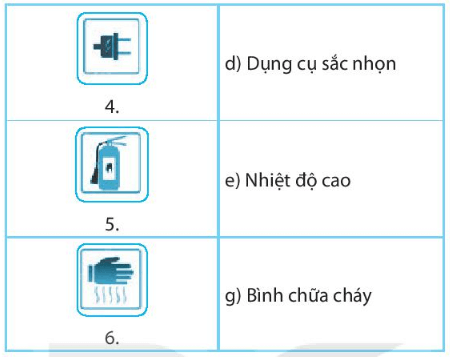 | | |
|---|---|
| 4. | d) Dụng cụ sắc nhọn |
| 5. | e) Nhiệt độ cao |
| 6. | g) Bình chữa cháy |